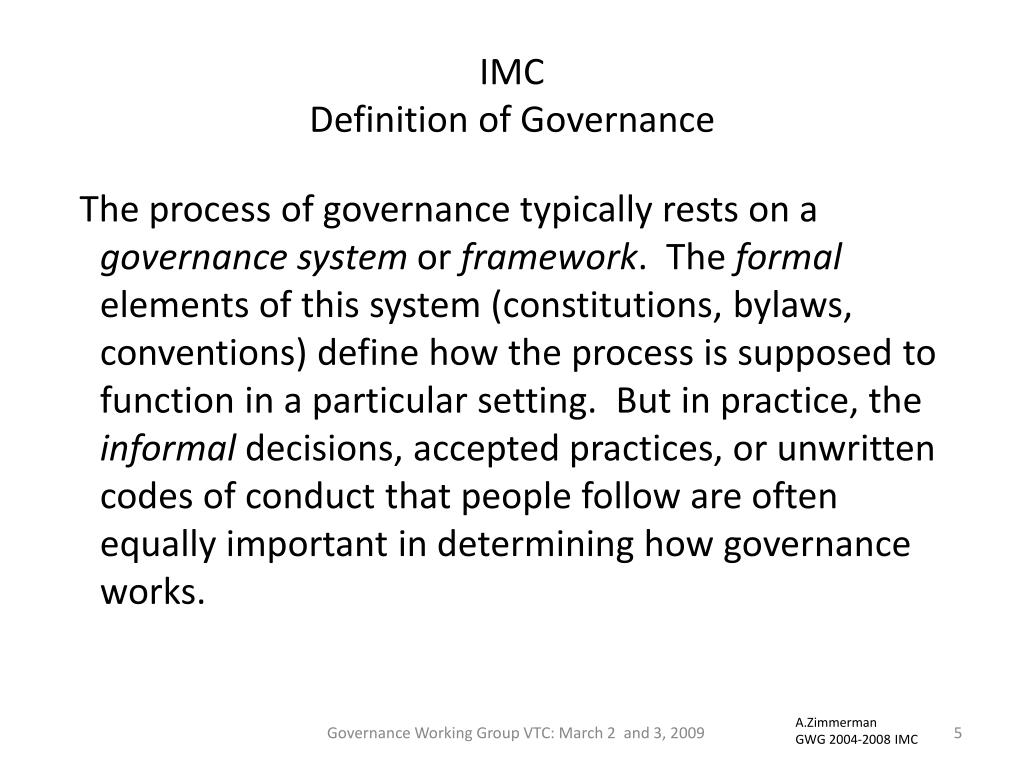 IMC
Definition of Governance

The process of governance typically rests on a governance system or framework. The formal elements of this system (constitutions, bylaws, conventions) define how the process is supposed to function in a particular setting. But in practice, the informal decisions, accepted practices, or unwritten codes of conduct that people follow are often equally important in determining how governance works.

Governance Working Group VTC: March 2 and 3, 2009

A.Zimmerman
GWG 2004-2008 IMC

5